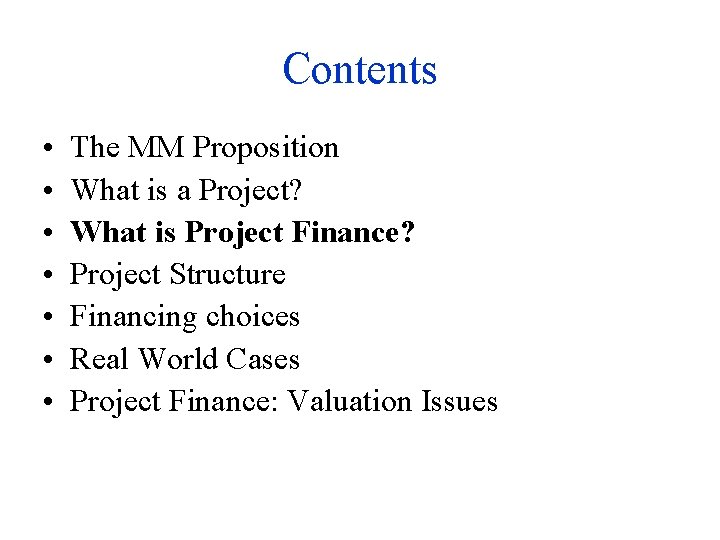 Contents

• The MM Proposition
• What is a Project?
• What is Project Finance?
• Project Structure
• Financing choices
• Real World Cases
• Project Finance: Valuation Issues